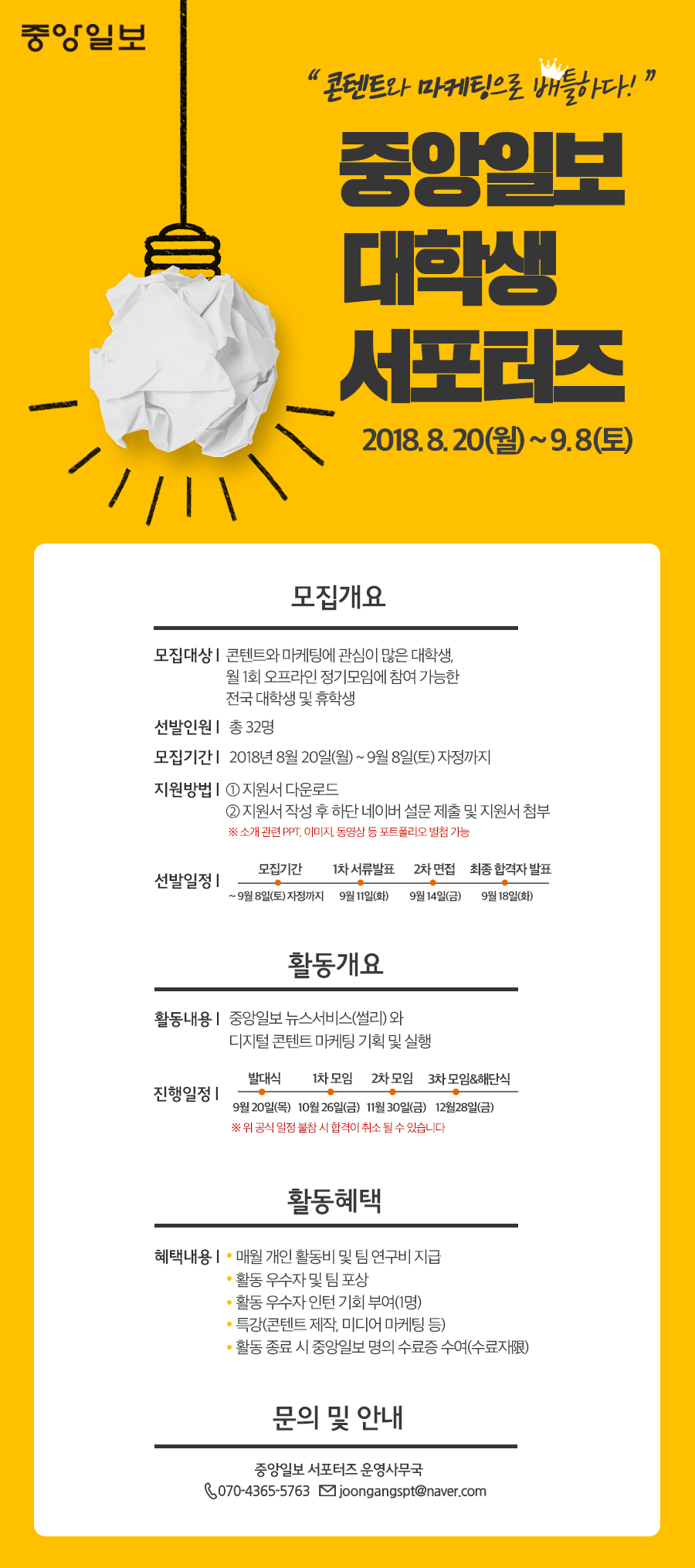 중앙일보

" 콘텐트와 마케팅으로 배틀하다! "

중앙일보 대학생 서포터즈

2018. 8. 20(월) ~ 9. 8(토)

모집개요

모집대상 | 콘텐트와 마케팅에 관심이 많은 대학생, 월 1회 오프라인 정기모임에 참여 가능한 전국 대학생 및 휴학생

선발인원 | 총 32명

모집기간 | 2018년 8월 20일(월) ~ 9월 8일(토) 자정까지

지원방법 | ① 지원서 다운로드
② 지원서 작성 후 하단 네이버 설문 제출 및 지원서 첨부
※ 소개 관련 PPT, 이미지, 동영상 등 포트폴리오 별첨 가능

선발일정 |

| 모집기간 | 1차 서류발표 | 2차 면접 | 최종 합격자 발표 |
|---|---|---|---|
| ~ 9월 8일(토) 자정까지 | 9월 11일(화) | 9월 14일(금) | 9월 18일(화) |

활동개요

활동내용 | 중앙일보 뉴스서비스(썰리) 와 디지털 콘텐트 마케팅 기획 및 실행

진행일정 |

| 발대식 | 1차 모임 | 2차 모임 | 3차 모임&해단식 |
|---|---|---|---|
| 9월 20일(목) | 10월 26일(금) | 11월 30일(금) | 12월28일(금) |

※ 위 공식 일정 불참 시 합격이 취소 될 수 있습니다

활동혜택

혜택내용 | • 매월 개인 활동비 및 팀 연구비 지급
• 활동 우수자 및 팀 포상
• 활동 우수자 인턴 기회 부여(1명)
• 특강(콘텐트 제작, 미디어 마케팅 등)
• 활동 종료 시 중앙일보 명의 수료증 수여(수료자限)

문의 및 안내

중앙일보 서포터즈 운영사무국
070-4365-5763 joongangspt@naver.com